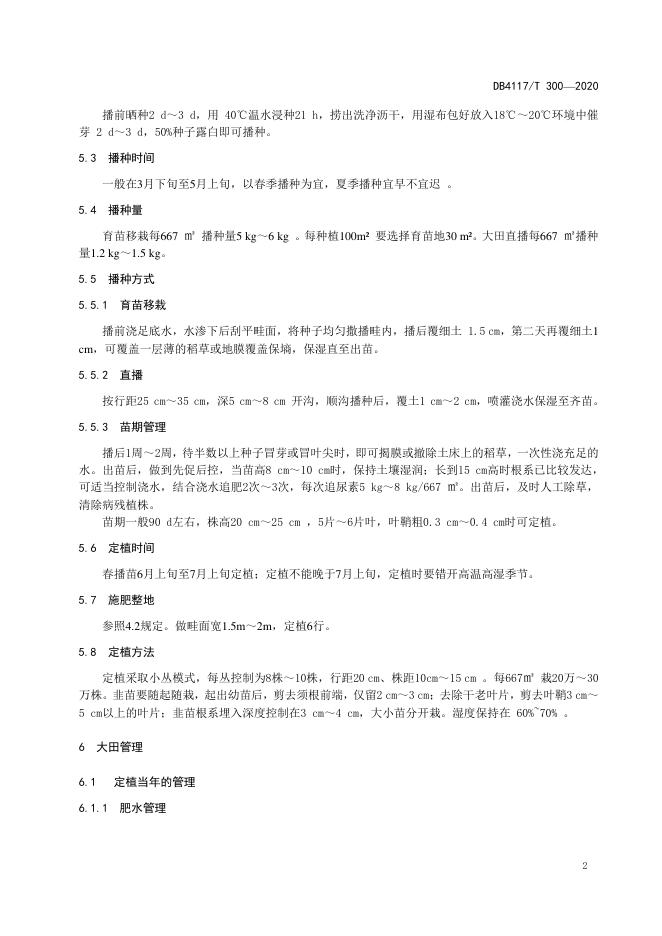 DB4117/T 300—2020

播前晒种2 d～3 d，用 40℃温水浸种21 h，捞出洗净沥干，用湿布包好放入18℃～20℃环境中催芽 2 d～3 d，50%种子露白即可播种。

5.3 播种时间

一般在3月下旬至5月上旬，以春季播种为宜，夏季播种宜早不宜迟 。

5.4 播种量

育苗移栽每667 ㎡ 播种量5 kg～6 kg 。每种植100m² 要选择育苗地30 m²。大田直播每667 ㎡播种量1.2 kg～1.5 kg。

5.5 播种方式

5.5.1 育苗移栽

播前浇足底水，水渗下后刮平畦面，将种子均匀撒播畦内，播后覆细土 1.5 cm，第二天再覆细土1 cm，可覆盖一层薄的稻草或地膜覆盖保墒，保湿直至出苗。

5.5.2 直播

按行距25 cm～35 cm，深5 cm～8 cm 开沟，顺沟播种后，覆土1 cm～2 cm，喷灌浇水保湿至齐苗。

5.5.3 苗期管理

播后1周～2周，待半数以上种子冒芽或冒叶尖时，即可揭膜或撤除土床上的稻草，一次性浇充足的水。出苗后，做到先促后控，当苗高8 cm～10 cm时，保持土壤湿润；长到15 cm高时根系已比较发达，可适当控制浇水，结合浇水追肥2次～3次，每次追尿素5 kg～8 kg/667 ㎡。出苗后，及时人工除草，清除病残植株。

苗期一般90 d左右，株高20 cm～25 cm ，5片～6片叶，叶鞘粗0.3 cm～0.4 cm时可定植。

5.6 定植时间

春播苗6月上旬至7月上旬定植；定植不能晚于7月上旬，定植时要错开高温高湿季节。

5.7 施肥整地

参照4.2规定。做畦面宽1.5m～2m，定植6行。

5.8 定植方法

定植采取小丛模式，每丛控制为8株～10株，行距20 cm、株距10cm～15 cm 。每667㎡ 栽20万～30万株。韭苗要随起随栽，起出幼苗后，剪去须根前端，仅留2 cm～3 cm；去除干老叶片，剪去叶鞘3 cm～5 cm以上的叶片；韭苗根系埋入深度控制在3 cm～4 cm，大小苗分开栽。湿度保持在 60%~70% 。

6 大田管理

6.1 定植当年的管理

6.1.1 肥水管理

2